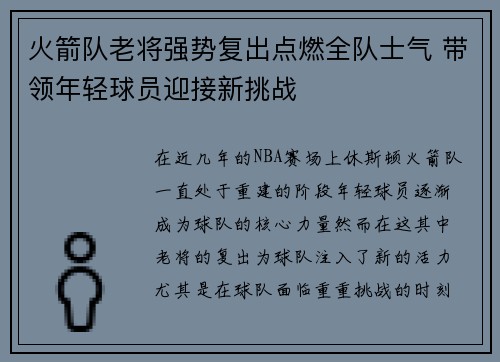 火箭队老将强势复出点燃全队士气 带领年轻球员迎接新挑战

在近几年的NBA赛场上休斯顿火箭队一直处于重建的阶段年轻球员逐渐成为球队的核心力量然而在这其中老将的复出为球队注入了新的活力尤其是在球队面临重重挑战的时刻